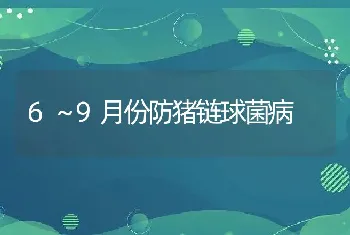 6 ~9 月份防猪链球菌病